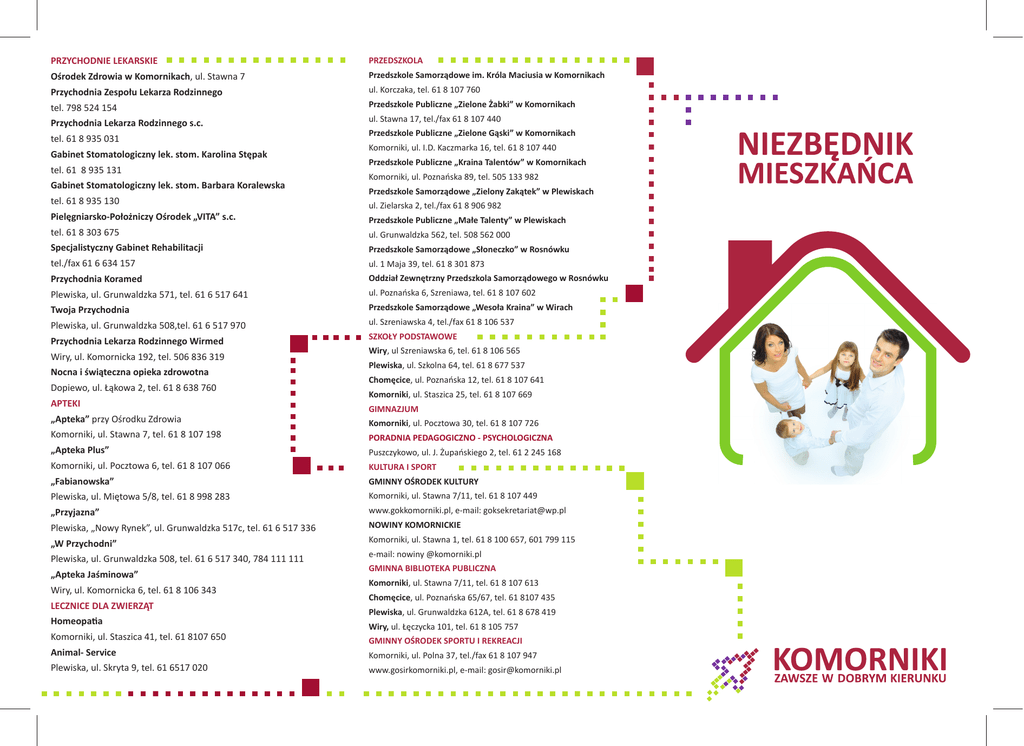 PRZYCHODNIE LEKARSKIE
Ośrodek Zdrowia w Komornikach, ul. Stawna 7
Przychodnia Zespołu Lekarza Rodzinnego
tel. 798 524 154
Przychodnia Lekarza Rodzinnego s.c.
tel. 61 8 935 031
Gabinet Stomatologiczny lek. stom. Karolina Stępak
tel. 61 8 935 131
Gabinet Stomatologiczny lek. stom. Barbara Koralewska
tel. 61 8 935 130
Pielęgniarsko-Położniczy Ośrodek „VITA" s.c.
tel. 61 8 303 675
Specjalistyczny Gabinet Rehabilitacji
tel./fax 61 6 634 157
Przychodnia Koramed
Plewiska, ul. Grunwaldzka 571, tel. 61 6 517 641
Twoja Przychodnia
Plewiska, ul. Grunwaldzka 508,tel. 61 6 517 970
Przychodnia Lekarza Rodzinnego Wirmed
Wiry, ul. Komornicka 192, tel. 506 836 319
Nocna i świąteczna opieka zdrowotna
Dopiewo, ul. Łąkowa 2, tel. 61 8 638 760
APTEKI
„Apteka" przy Ośrodku Zdrowia
Komorniki, ul. Stawna 7, tel. 61 8 107 198
„Apteka Plus"
Komorniki, ul. Pocztowa 6, tel. 61 8 107 066
„Fabianowska"
Plewiska, ul. Miętowa 5/8, tel. 61 8 998 283
„Przyjazna"
Plewiska, „Nowy Rynek", ul. Grunwaldzka 517c, tel. 61 6 517 336
„W Przychodni"
Plewiska, ul. Grunwaldzka 508, tel. 61 6 517 340, 784 111 111
„Apteka Jaśminowa"
Wiry, ul. Komornicka 6, tel. 61 8 106 343
LECZNICE DLA ZWIERZĄT
Homeopatia
Komorniki, ul. Staszica 41, tel. 61 8107 650
Animal- Service
Plewiska, ul. Skryta 9, tel. 61 6517 020

PRZEDSZKOLA
Przedszkole Samorządowe im. Króla Maciusia w Komornikach
ul. Korczaka, tel. 61 8 107 760
Przedszkole Publiczne „Zielone Żabki" w Komornikach
ul. Stawna 17, tel./fax 61 8 107 440
Przedszkole Publiczne „Zielone Gąski" w Komornikach
Komorniki, ul. I.D. Kaczmarka 16, tel. 61 8 107 440
Przedszkole Publiczne „Kraina Talentów" w Komornikach
Komorniki, ul. Poznańska 89, tel. 505 133 982
Przedszkole Samorządowe „Zielony Zakątek" w Plewiskach
ul. Zielarska 2, tel./fax 61 8 906 982
Przedszkole Publiczne „Małe Talenty" w Plewiskach
ul. Grunwaldzka 562, tel. 508 562 000
Przedszkole Samorządowe „Słoneczko" w Rosnówku
ul. 1 Maja 39, tel. 61 8 301 873
Oddział Zewnętrzny Przedszkola Samorządowego w Rosnówku
ul. Poznańska 6, Szreniawa, tel. 61 8 107 602
Przedszkole Samorządowe „Wesoła Kraina" w Wirach
ul. Szreniawska 4, tel./fax 61 8 106 537
SZKOŁY PODSTAWOWE
Wiry, ul Szreniawska 6, tel. 61 8 106 565
Plewiska, ul. Szkolna 64, tel. 61 8 677 537
Chomęcice, ul. Poznańska 12, tel. 61 8 107 641
Komorniki, ul. Staszica 25, tel. 61 8 107 669
GIMNAZJUM
Komorniki, ul. Pocztowa 30, tel. 61 8 107 726
PORADNIA PEDAGOGICZNO - PSYCHOLOGICZNA
Puszczykowo, ul. J. Żupańskiego 2, tel. 61 2 245 168
KULTURA I SPORT
GMINNY OŚRODEK KULTURY
Komorniki, ul. Stawna 7/11, tel. 61 8 107 449
www.gokkomorniki.pl, e-mail: goksekretariat@wp.pl
NOWINY KOMORNICKIE
Komorniki, ul. Stawna 1, tel. 61 8 100 657, 601 799 115
e-mail: nowiny @komorniki.pl
GMINNA BIBLIOTEKA PUBLICZNA
Komorniki, ul. Stawna 7/11, tel. 61 8 107 613
Chomęcice, ul. Poznańska 65/67, tel. 61 8107 435
Plewiska, ul. Grunwaldzka 612A, tel. 61 8 678 419
Wiry, ul. Łęczycka 101, tel. 61 8 105 757
GMINNY OŚRODEK SPORTU I REKREACJI
Komorniki, ul. Polna 37, tel./fax 61 8 107 947
www.gosirkomorniki.pl, e-mail: gosir@komorniki.pl

NIEZBĘDNIK MIESZKAŃCA

KOMORNIKI
ZAWSZE W DOBRYM KIERUNKU